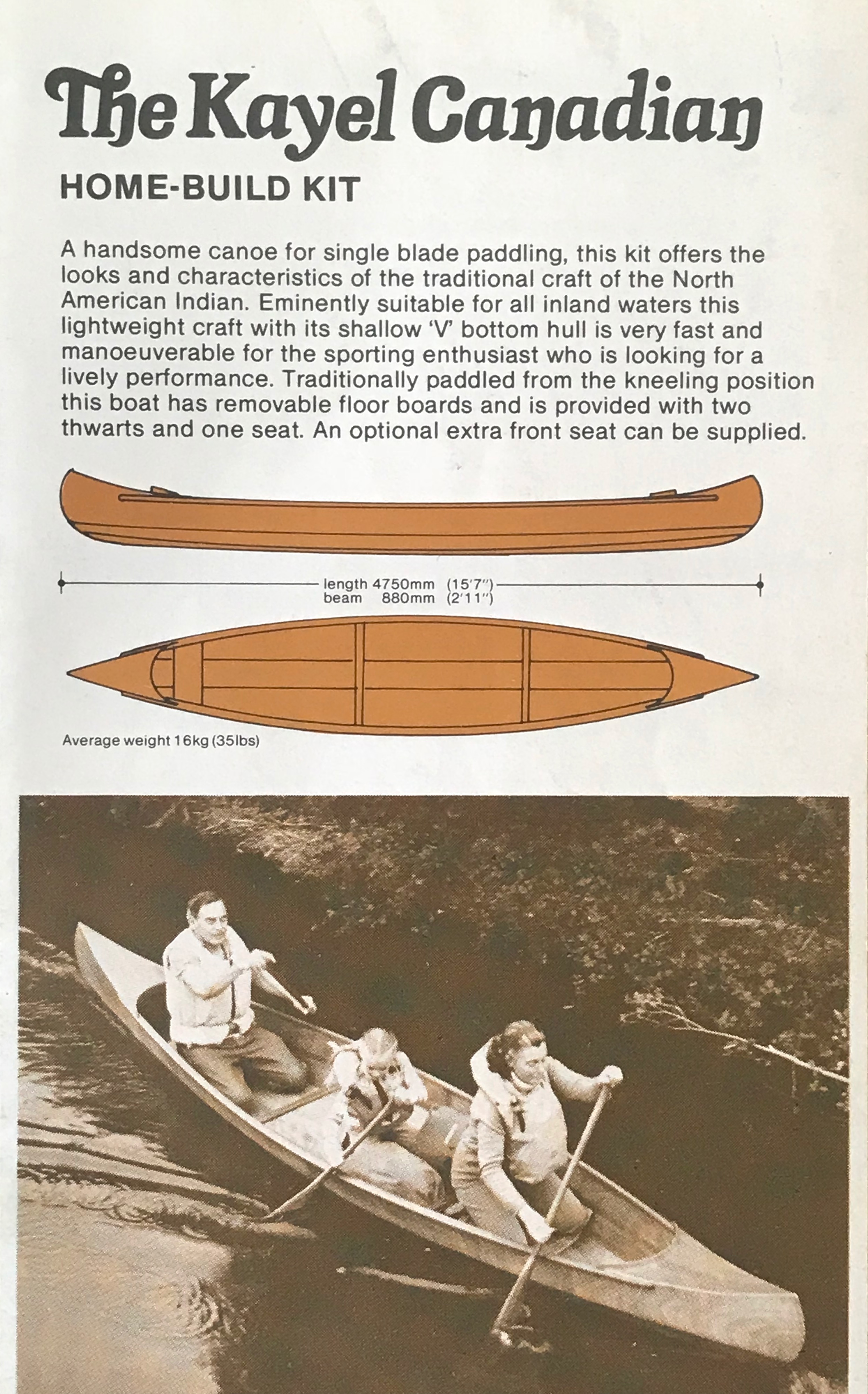 The Kayel Canadian

HOME-BUILD KIT

A handsome canoe for single blade paddling, this kit offers the looks and characteristics of the traditional craft of the North American Indian. Eminently suitable for all inland waters this lightweight craft with its shallow 'V' bottom hull is very fast and manoeuverable for the sporting enthusiast who is looking for a lively performance. Traditionally paddled from the kneeling position this boat has removable floor boards and is provided with two thwarts and one seat. An optional extra front seat can be supplied.

length 4750mm (15'7")
beam 880mm (2'11")

Average weight 16kg (35lbs)